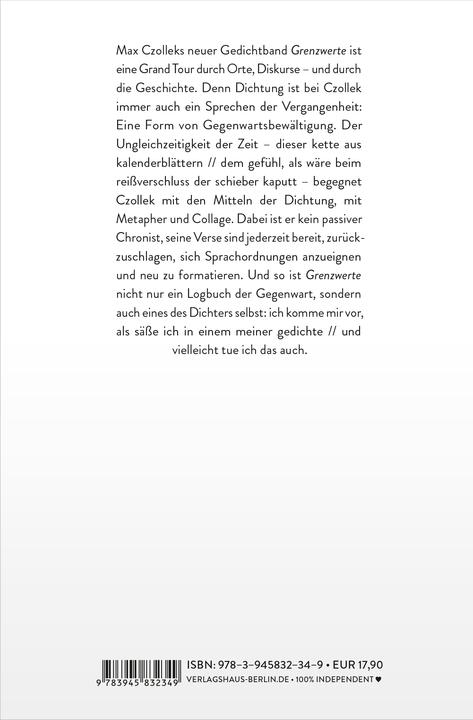 Max Czolleks neuer Gedichtband Grenzwerte ist eine Grand Tour durch Orte, Diskurse – und durch die Geschichte. Denn Dichtung ist bei Czollek immer auch ein Sprechen der Vergangenheit: Eine Form von Gegenwartsbewältigung. Der Ungleichzeitigkeit der Zeit – dieser kette aus kalenderblättern // dem gefühl, als wäre beim reißverschluss der schieber kaputt – begegnet Czollek mit den Mitteln der Dichtung, mit Metapher und Collage. Dabei ist er kein passiver Chronist, seine Verse sind jederzeit bereit, zurückzuschlagen, sich Sprachordnungen anzueignen und neu zu formatieren. Und so ist Grenzwerte nicht nur ein Logbuch der Gegenwart, sondern auch eines des Dichters selbst: ich komme mir vor, als säße ich in einem meiner gedichte // und vielleicht tue ich das auch.

9 783945 832349

ISBN: 978-3-945832-34-9 • EUR 17,90
VERLAGSHAUS-BERLIN.DE • 100% INDEPENDENT ♥